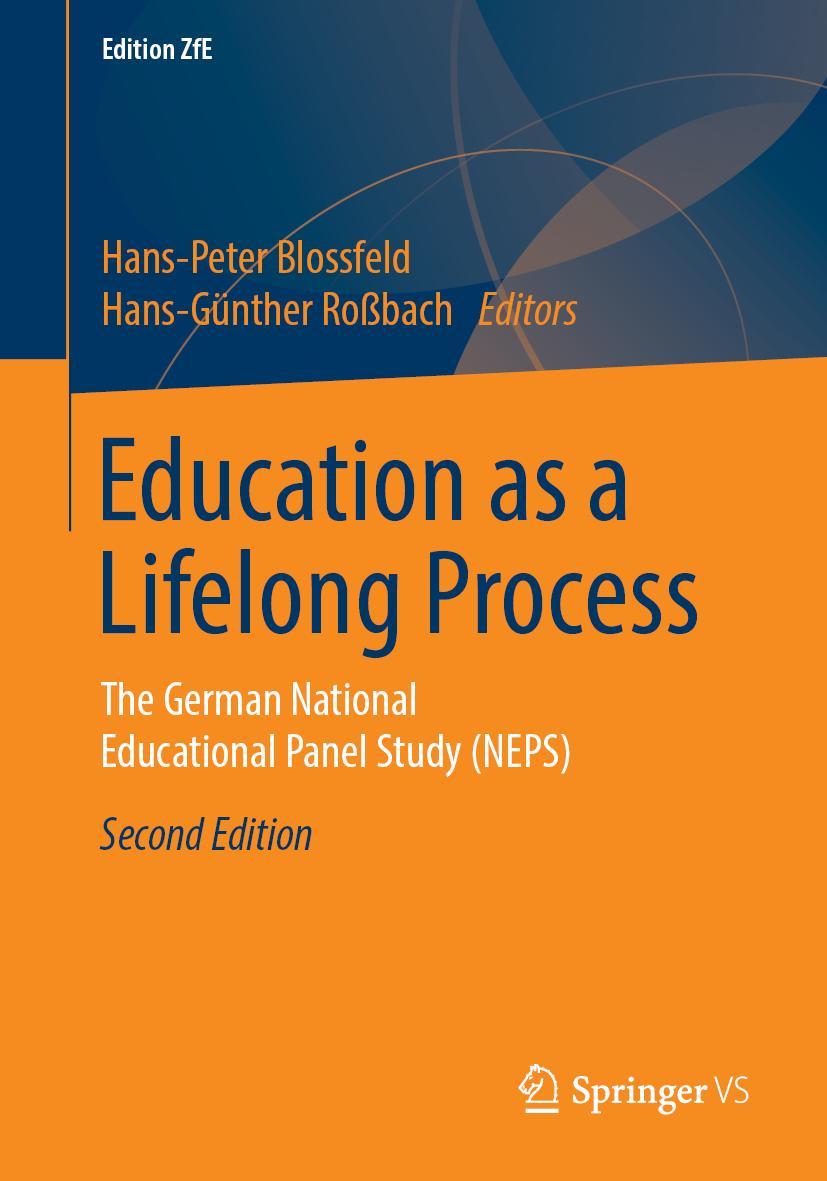 Edition ZfE

Hans-Peter Blossfeld
Hans-Günther Roßbach Editors

Education as a Lifelong Process

The German National Educational Panel Study (NEPS)

Second Edition

Springer VS